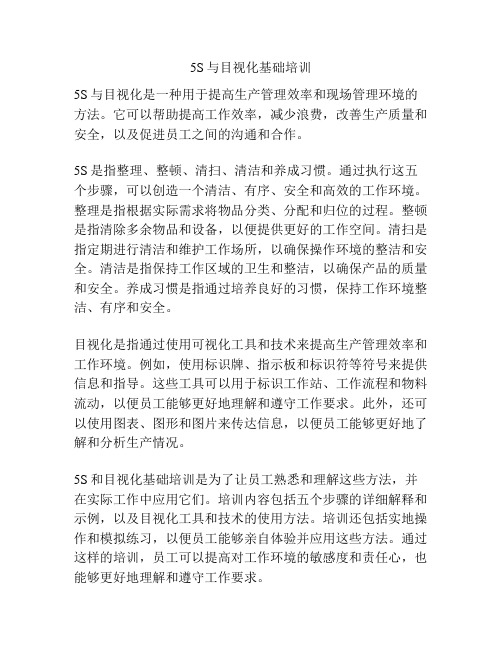 5S与目视化基础培训

5S与目视化是一种用于提高生产管理效率和现场管理环境的方法。它可以帮助提高工作效率，减少浪费，改善生产质量和安全，以及促进员工之间的沟通和合作。

5S是指整理、整顿、清扫、清洁和养成习惯。通过执行这五个步骤，可以创造一个清洁、有序、安全和高效的工作环境。整理是指根据实际需求将物品分类、分配和归位的过程。整顿是指清除多余物品和设备，以便提供更好的工作空间。清扫是指定期进行清洁和维护工作场所，以确保操作环境的整洁和安全。清洁是指保持工作区域的卫生和整洁，以确保产品的质量和安全。养成习惯是指通过培养良好的习惯，保持工作环境整洁、有序和安全。

目视化是指通过使用可视化工具和技术来提高生产管理效率和工作环境。例如，使用标识牌、指示板和标识符等符号来提供信息和指导。这些工具可以用于标识工作站、工作流程和物料流动，以便员工能够更好地理解和遵守工作要求。此外，还可以使用图表、图形和图片来传达信息，以便员工能够更好地了解和分析生产情况。

5S和目视化基础培训是为了让员工熟悉和理解这些方法，并在实际工作中应用它们。培训内容包括五个步骤的详细解释和示例，以及目视化工具和技术的使用方法。培训还包括实地操作和模拟练习，以便员工能够亲自体验并应用这些方法。通过这样的培训，员工可以提高对工作环境的敏感度和责任心，也能够更好地理解和遵守工作要求。